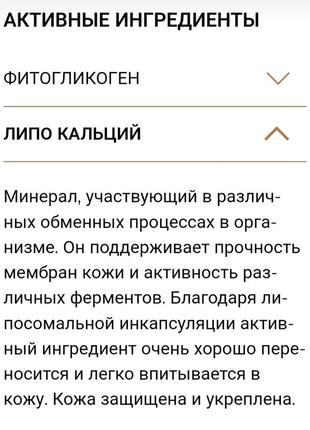 АКТИВНЫЕ ИНГРЕДИЕНТЫ

ФИТОГЛИКОГЕН

ЛИПО КАЛЬЦИЙ

Минерал, участвующий в различных обменных процессах в организме. Он поддерживает прочность мембран кожи и активность различных ферментов. Благодаря липосомальной инкапсуляции активный ингредиент очень хорошо переносится и легко впитывается в кожу. Кожа защищена и укреплена.